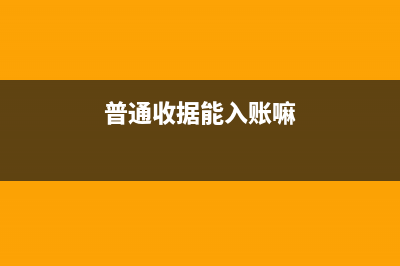 普通收据能入账嘛